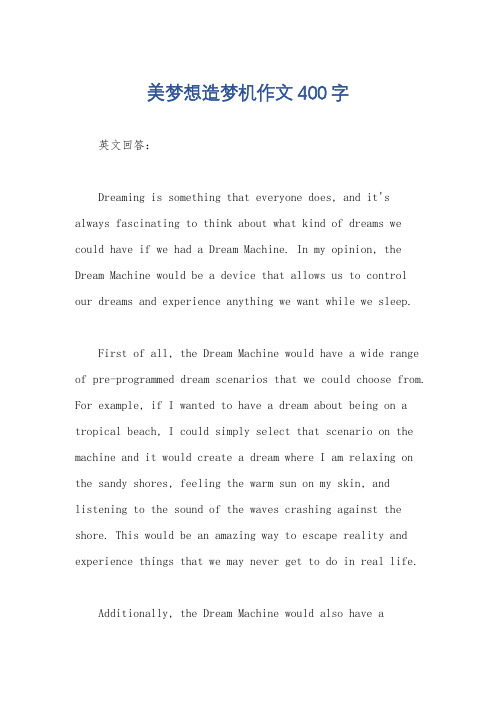 美梦想造梦机作文400字

英文回答：

Dreaming is something that everyone does, and it's always fascinating to think about what kind of dreams we could have if we had a Dream Machine. In my opinion, the Dream Machine would be a device that allows us to control our dreams and experience anything we want while we sleep.

First of all, the Dream Machine would have a wide range of pre-programmed dream scenarios that we could choose from. For example, if I wanted to have a dream about being on a tropical beach, I could simply select that scenario on the machine and it would create a dream where I am relaxing on the sandy shores, feeling the warm sun on my skin, and listening to the sound of the waves crashing against the shore. This would be an amazing way to escape reality and experience things that we may never get to do in real life.

Additionally, the Dream Machine would also have a